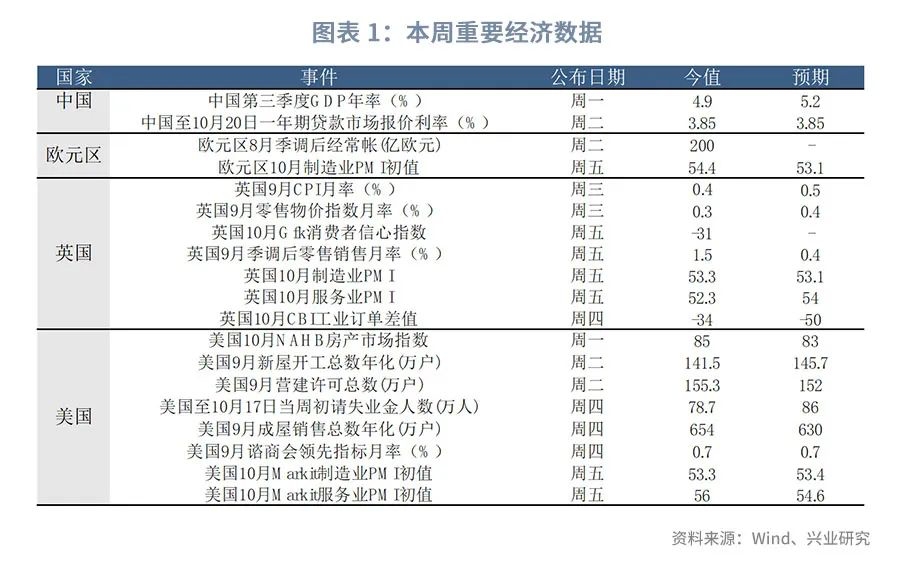 图表 1：本周重要经济数据

| 国家 | 事件 | 公布日期 | 今值 | 预期 |
|---|---|---|---|---|
| 中国 | 中国第三季度GDP年率（%） | 周一 | 4.9 | 5.2 |
| | 中国至10月20日一年期贷款市场报价利率（%） | 周二 | 3.85 | 3.85 |
| 欧元区 | 欧元区8月季调后经常帐(亿欧元) | 周二 | 200 | - |
| | 欧元区10月制造业PMI初值 | 周五 | 54.4 | 53.1 |
| 英国 | 英国9月CPI月率（%） | 周三 | 0.4 | 0.5 |
| | 英国9月零售物价指数月率（%） | 周三 | 0.3 | 0.4 |
| | 英国10月Gfk消费者信心指数 | 周五 | -31 | - |
| | 英国9月季调后零售销售月率（%） | 周五 | 1.5 | 0.4 |
| | 英国10月制造业PMI | 周五 | 53.3 | 53.1 |
| | 英国10月服务业PMI | 周五 | 52.3 | 54 |
| | 英国10月CBI工业订单差值 | 周四 | -34 | -50 |
| 美国 | 美国10月NAHB房产市场指数 | 周一 | 85 | 83 |
| | 美国9月新屋开工总数年化(万户) | 周二 | 141.5 | 145.7 |
| | 美国9月营建许可总数(万户) | 周二 | 155.3 | 152 |
| | 美国至10月17日当周初请失业金人数(万人) | 周四 | 78.7 | 86 |
| | 美国9月成屋销售总数年化(万户) | 周四 | 654 | 630 |
| | 美国9月谘商会领先指标月率（%） | 周四 | 0.7 | 0.7 |
| | 美国10月Markit制造业PMI初值 | 周五 | 53.3 | 53.4 |
| | 美国10月Markit服务业PMI初值 | 周五 | 56 | 54.6 |

资料来源：Wind、兴业研究